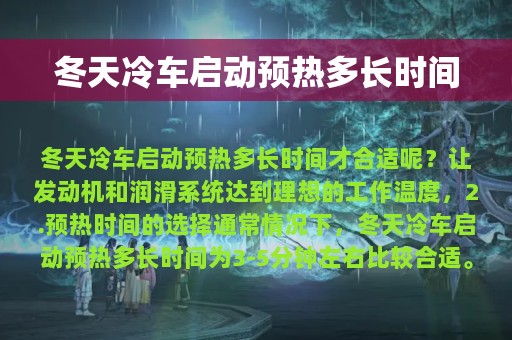 冬天冷车启动预热多长时间

冬天冷车启动预热多长时间才合适呢？让发动机和润滑系统达到理想的工作温度，2.预热时间的选择通常情况下，冬天冷车启动预热多长时间为3-5分钟左右比较合适。